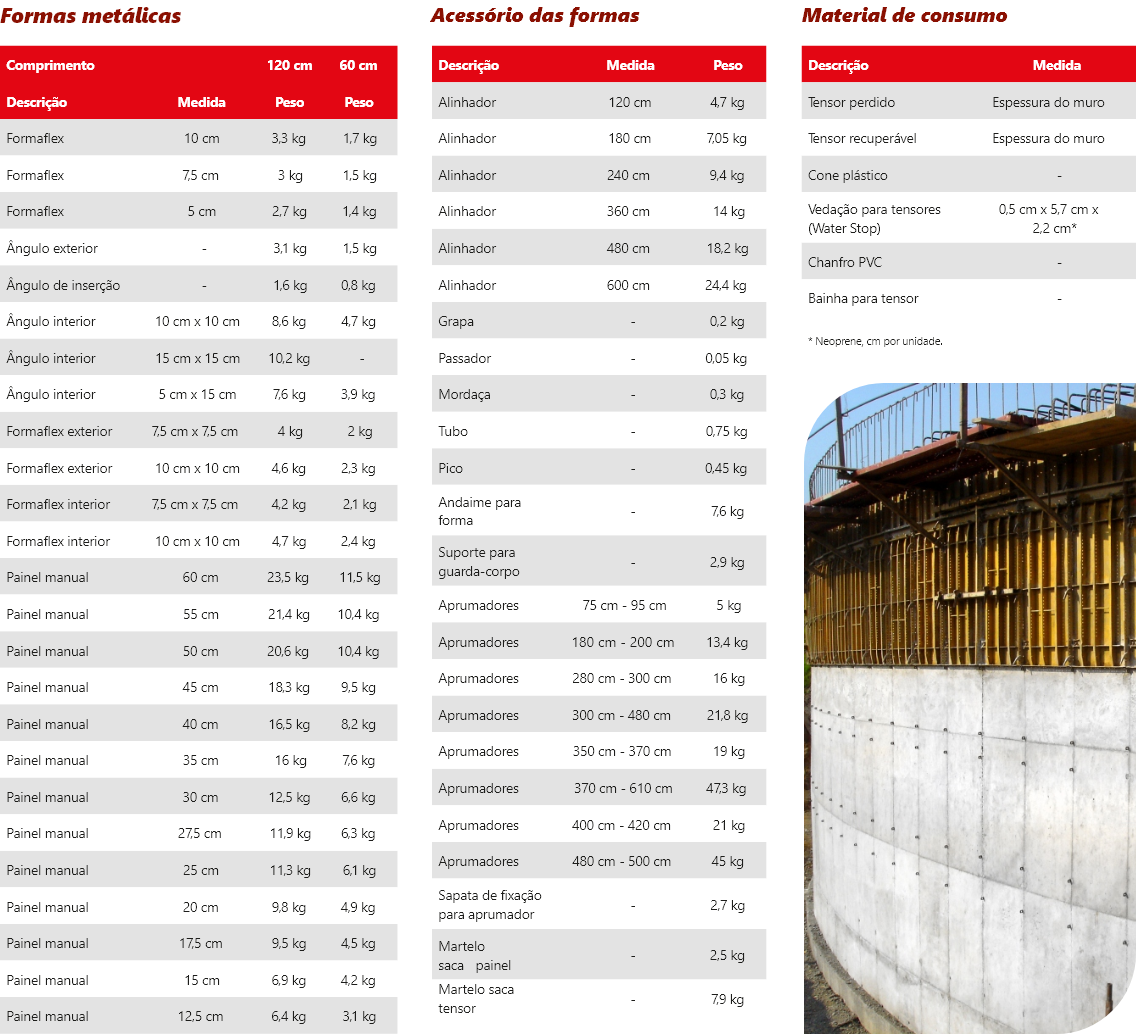 Formas metálicas

| Comprimento | | 120 cm | 60 cm |
|---|---|---|---|
| Descrição | Medida | Peso | Peso |
| Formaflex | 10 cm | 3,3 kg | 1,7 kg |
| Formaflex | 7,5 cm | 3 kg | 1,5 kg |
| Formaflex | 5 cm | 2,7 kg | 1,4 kg |
| Ângulo exterior | - | 3,1 kg | 1,5 kg |
| Ângulo de inserção | - | 1,6 kg | 0,8 kg |
| Ângulo interior | 10 cm x 10 cm | 8,6 kg | 4,7 kg |
| Ângulo interior | 15 cm x 15 cm | 10,2 kg | - |
| Ângulo interior | 5 cm x 15 cm | 7,6 kg | 3,9 kg |
| Formaflex exterior | 7,5 cm x 7,5 cm | 4 kg | 2 kg |
| Formaflex exterior | 10 cm x 10 cm | 4,6 kg | 2,3 kg |
| Formaflex interior | 7,5 cm x 7,5 cm | 4,2 kg | 2,1 kg |
| Formaflex interior | 10 cm x 10 cm | 4,7 kg | 2,4 kg |
| Painel manual | 60 cm | 23,5 kg | 11,5 kg |
| Painel manual | 55 cm | 21,4 kg | 10,4 kg |
| Painel manual | 50 cm | 20,6 kg | 10,4 kg |
| Painel manual | 45 cm | 18,3 kg | 9,5 kg |
| Painel manual | 40 cm | 16,5 kg | 8,2 kg |
| Painel manual | 35 cm | 16 kg | 7,6 kg |
| Painel manual | 30 cm | 12,5 kg | 6,6 kg |
| Painel manual | 27,5 cm | 11,9 kg | 6,3 kg |
| Painel manual | 25 cm | 11,3 kg | 6,1 kg |
| Painel manual | 20 cm | 9,8 kg | 4,9 kg |
| Painel manual | 17,5 cm | 9,5 kg | 4,5 kg |
| Painel manual | 15 cm | 6,9 kg | 4,2 kg |
| Painel manual | 12,5 cm | 6,4 kg | 3,1 kg |

Acessório das formas

| Descrição | Medida | Peso |
|---|---|---|
| Alinhador | 120 cm | 4,7 kg |
| Alinhador | 180 cm | 7,05 kg |
| Alinhador | 240 cm | 9,4 kg |
| Alinhador | 360 cm | 14 kg |
| Alinhador | 480 cm | 18,2 kg |
| Alinhador | 600 cm | 24,4 kg |
| Grapa | - | 0,2 kg |
| Passador | - | 0,05 kg |
| Mordaça | - | 0,3 kg |
| Tubo | - | 0,75 kg |
| Pico | - | 0,45 kg |
| Andaime para forma | - | 7,6 kg |
| Suporte para guarda-corpo | - | 2,9 kg |
| Aprumadores | 75 cm - 95 cm | 5 kg |
| Aprumadores | 180 cm - 200 cm | 13,4 kg |
| Aprumadores | 280 cm - 300 cm | 16 kg |
| Aprumadores | 300 cm - 480 cm | 21,8 kg |
| Aprumadores | 350 cm - 370 cm | 19 kg |
| Aprumadores | 370 cm - 610 cm | 47,3 kg |
| Aprumadores | 400 cm - 420 cm | 21 kg |
| Aprumadores | 480 cm - 500 cm | 45 kg |
| Sapata de fixação para aprumador | - | 2,7 kg |
| Martelo saca painel | - | 2,5 kg |
| Martelo saca tensor | - | 7,9 kg |

Material de consumo

| Descrição | Medida |
|---|---|
| Tensor perdido | Espessura do muro |
| Tensor recuperável | Espessura do muro |
| Cone plástico | - |
| Vedação para tensores (Water Stop) | 0,5 cm x 5,7 cm x 2,2 cm* |
| Chanfro PVC | - |
| Bainha para tensor | - |

* Neoprene, cm por unidade.